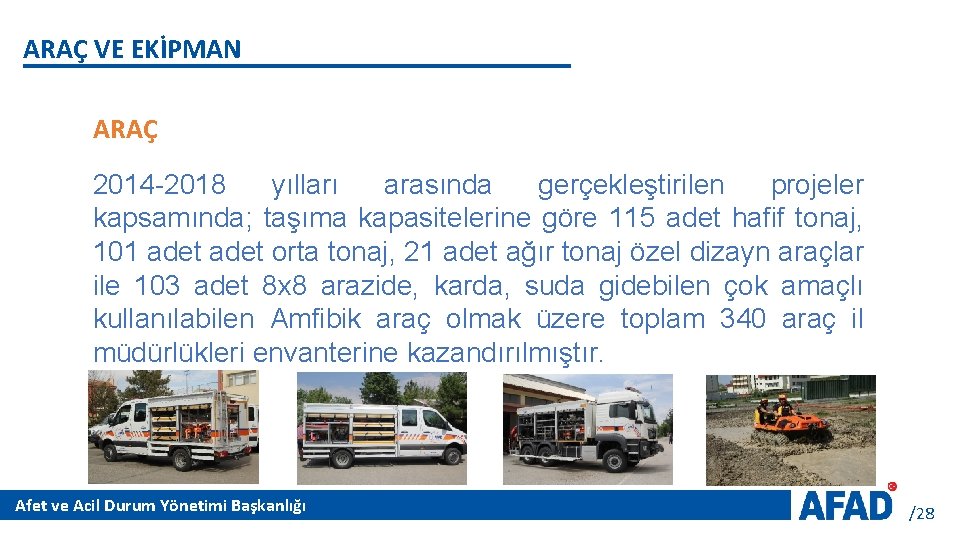 ARAÇ VE EKİPMAN

ARAÇ

2014-2018 yılları arasında gerçekleştirilen projeler kapsamında; taşıma kapasitelerine göre 115 adet hafif tonaj, 101 adet adet orta tonaj, 21 adet ağır tonaj özel dizayn araçlar ile 103 adet 8x8 arazide, karda, suda gidebilen çok amaçlı kullanılabilen Amfibik araç olmak üzere toplam 340 araç il müdürlükleri envanterine kazandırılmıştır.

Afet ve Acil Durum Yönetimi Başkanlığı

AFAD

/28